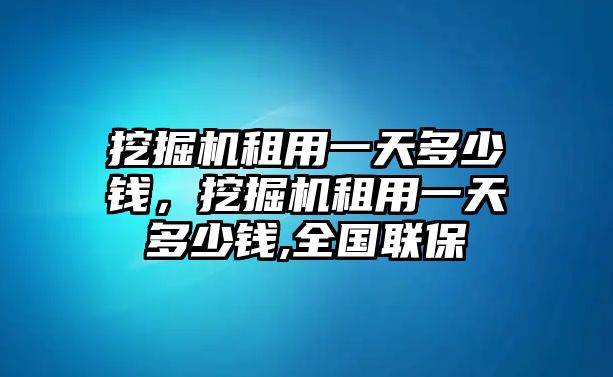 挖掘机租用一天多少钱，挖掘机租用一天多少钱,全国联保